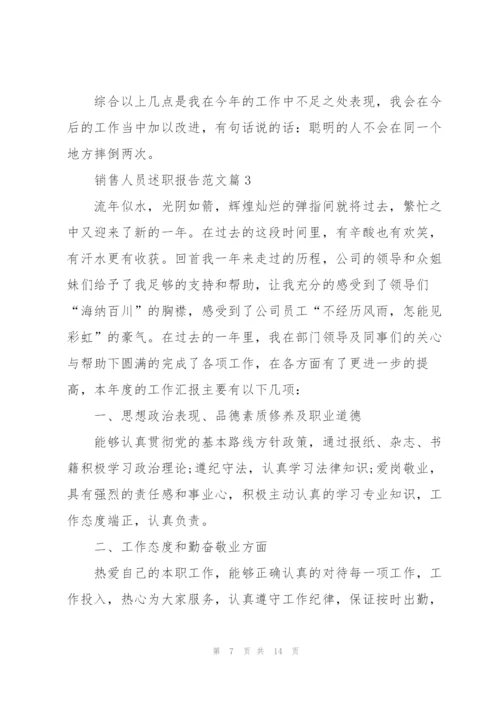 综合以上几点是我在今年的工作中不足之处表现，我会在今后的工作当中加以改进，有句话说的话：聪明的人不会在同一个地方摔倒两次。

销售人员述职报告范文篇3

流年似水，光阴如箭，辉煌灿烂的弹指间就将过去，繁忙之中又迎来了新的一年。在过去的这段时间里，有辛酸也有欢笑，有汗水更有收获。回首我一年来走过的历程，公司的领导和众姐妹们给予了我足够的支持和帮助，让我充分的感受到了领导们“海纳百川”的胸襟，感受到了公司员工“不经历风雨，怎能见彩虹”的豪气。在过去的一年里，我在部门领导及同事们的关心与帮助下圆满的完成了各项工作，在各方面有了更进一步的提高，本年度的工作汇报主要有以下几项：

一、思想政治表现、品德素质修养及职业道德

能够认真贯彻党的基本路线方针政策，通过报纸、杂志、书籍积极学习政治理论;遵纪守法，认真学习法律知识;爱岗敬业，具有强烈的责任感和事业心，积极主动认真的学习专业知识，工作态度端正，认真负责。

二、工作态度和勤奋敬业方面

热爱自己的本职工作，能够正确认真的对待每一项工作，工作投入，热心为大家服务，认真遵守工作纪律，保证按时出勤，

第 7 页 共 14 页